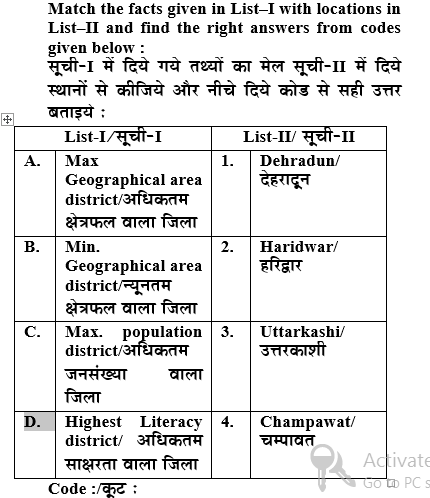 Match the facts given in List–I with locations in List–II and find the right answers from codes given below :
सूची-I में दिये गये तथ्यों का मेल सूची-II में दिये स्थानों से कीजिये और नीचे दिये कोड से सही उत्तर बताइये :

| List-I/सूची-I | | List-II/ सूची-II | |
|---|---|---|---|
| A. | Max Geographical area district/अधिकतम क्षेत्रफल वाला जिला | 1. | Dehradun/ देहरादून |
| B. | Min. Geographical area district/न्यूनतम क्षेत्रफल वाला जिला | 2. | Haridwar/ हरिद्वार |
| C. | Max. population district/अधिकतम जनसंख्या वाला जिला | 3. | Uttarkashi/ उत्तरकाशी |
| D. | Highest Literacy district/ अधिकतम साक्षरता वाला जिला | 4. | Champawat/ चम्पावत |

Code :/कूट :

Activate
Go to PC s